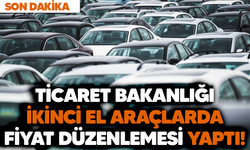 SON DAKİKA

TİCARET BAKANLIĞI İKİNCİ EL ARAÇLARDA FİYAT DÜZENLEMESİ YAPTI!